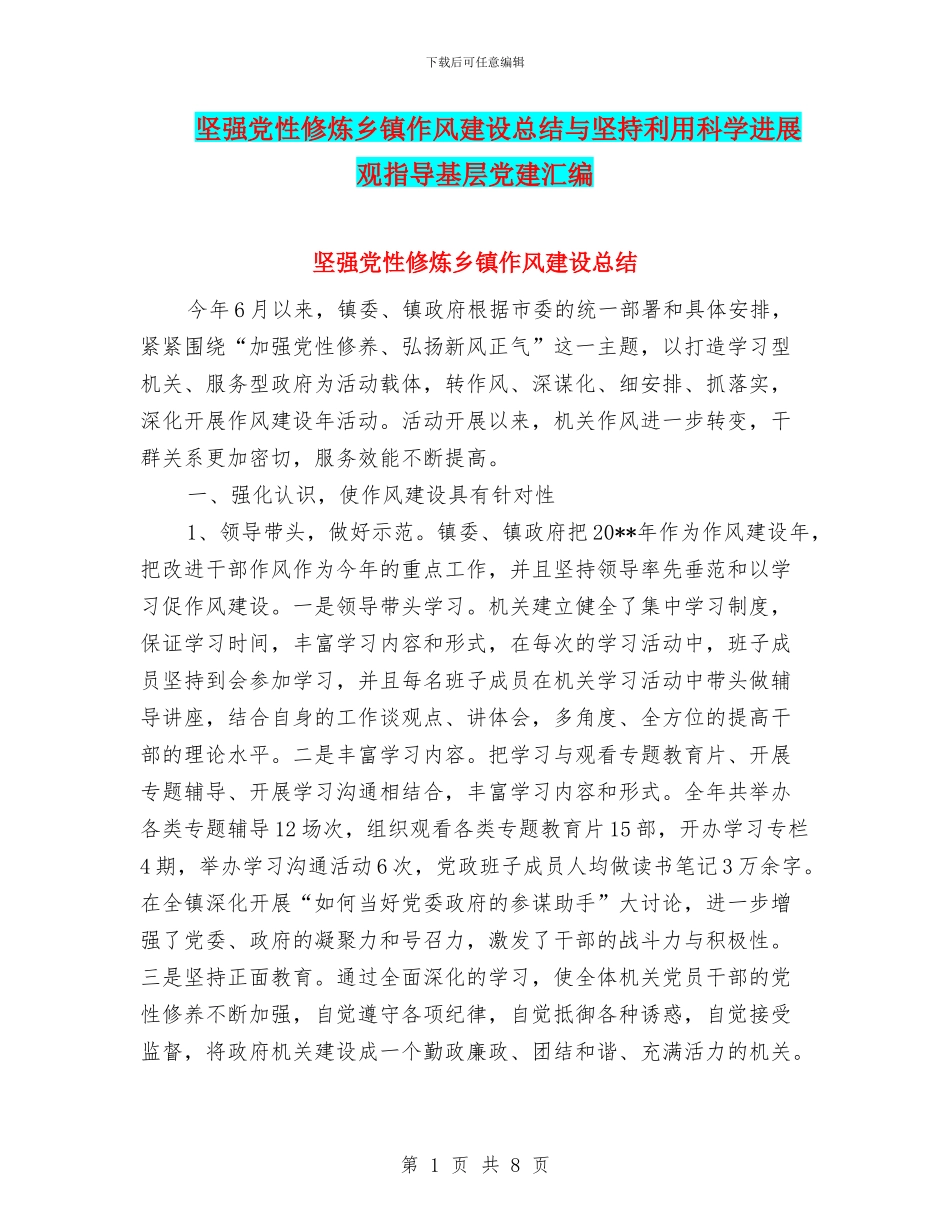 下载后可任意编辑

坚强党性修炼乡镇作风建设总结与坚持利用科学进展观指导基层党建汇编

坚强党性修炼乡镇作风建设总结

今年6月以来，镇委、镇政府根据市委的统一部署和具体安排，紧紧围绕“加强党性修养、弘扬新风正气”这一主题，以打造学习型机关、服务型政府为活动载体，转作风、深谋化、细安排、抓落实，深化开展作风建设年活动。活动开展以来，机关作风进一步转变，干群关系更加密切，服务效能不断提高。

一、强化认识，使作风建设具有针对性

1、领导带头，做好示范。镇委、镇政府把20**年作为作风建设年，把改进干部作风作为今年的重点工作，并且坚持领导率先垂范和以学习促作风建设。一是领导带头学习。机关建立健全了集中学习制度，保证学习时间，丰富学习内容和形式，在每次的学习活动中，班子成员坚持到会参加学习，并且每名班子成员在机关学习活动中带头做辅导讲座，结合自身的工作谈观点、讲体会，多角度、全方位的提高干部的理论水平。二是丰富学习内容。把学习与观看专题教育片、开展专题辅导、开展学习沟通相结合，丰富学习内容和形式。全年共举办各类专题辅导12场次，组织观看各类专题教育片15部，开办学习专栏4期，举办学习沟通活动6次，党政班子成员人均做读书笔记3万余字。在全镇深化开展“如何当好党委政府的参谋助手”大讨论，进一步增强了党委、政府的凝聚力和号召力，激发了干部的战斗力与积极性。三是坚持正面教育。通过全面深化的学习，使全体机关党员干部的党性修养不断加强，自觉遵守各项纪律，自觉抵御各种诱惑，自觉接受监督，将政府机关建设成一个勤政廉政、团结和谐、充满活力的机关。

第 1 页 共 8 页